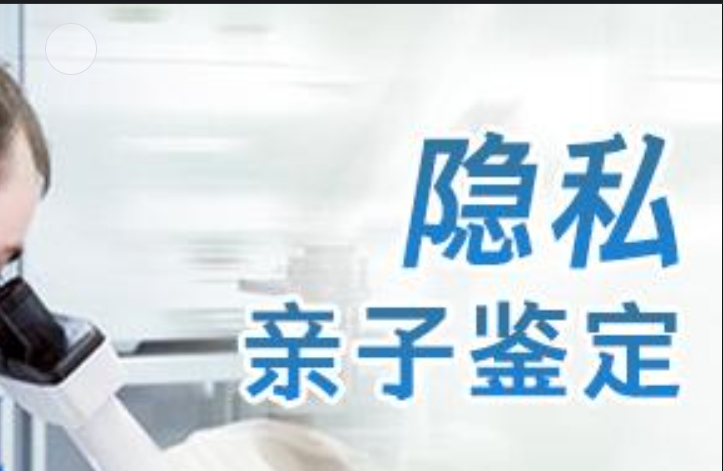 隐私
亲子鉴定